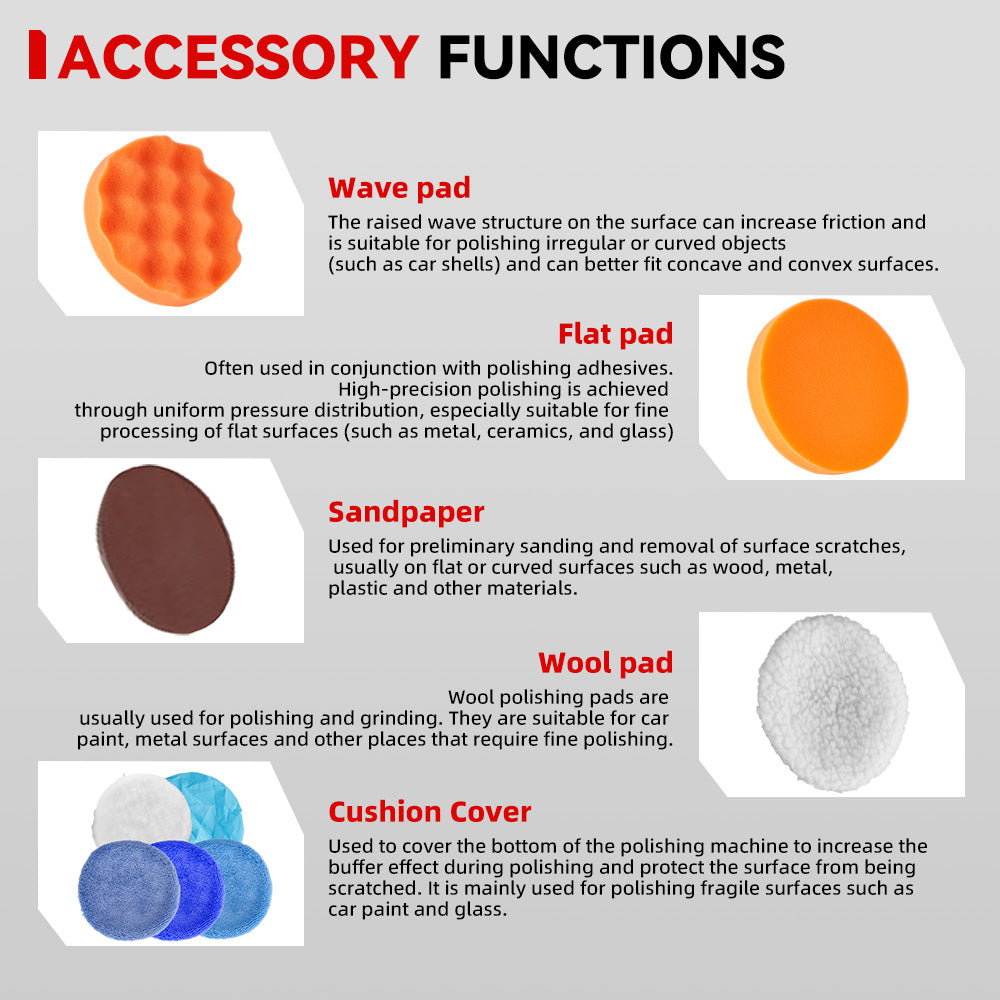 ACCESSORY FUNCTIONS

Wave pad

The raised wave structure on the surface can increase friction and is suitable for polishing irregular or curved objects (such as car shells) and can better fit concave and convex surfaces.

Flat pad

Often used in conjunction with polishing adhesives. High-precision polishing is achieved through uniform pressure distribution, especially suitable for fine processing of flat surfaces (such as metal, ceramics, and glass)

Sandpaper

Used for preliminary sanding and removal of surface scratches, usually on flat or curved surfaces such as wood, metal, plastic and other materials.

Wool pad

Wool polishing pads are usually used for polishing and grinding. They are suitable for car paint, metal surfaces and other places that require fine polishing.

Cushion Cover

Used to cover the bottom of the polishing machine to increase the buffer effect during polishing and protect the surface from being scratched. It is mainly used for polishing fragile surfaces such as car paint and glass.